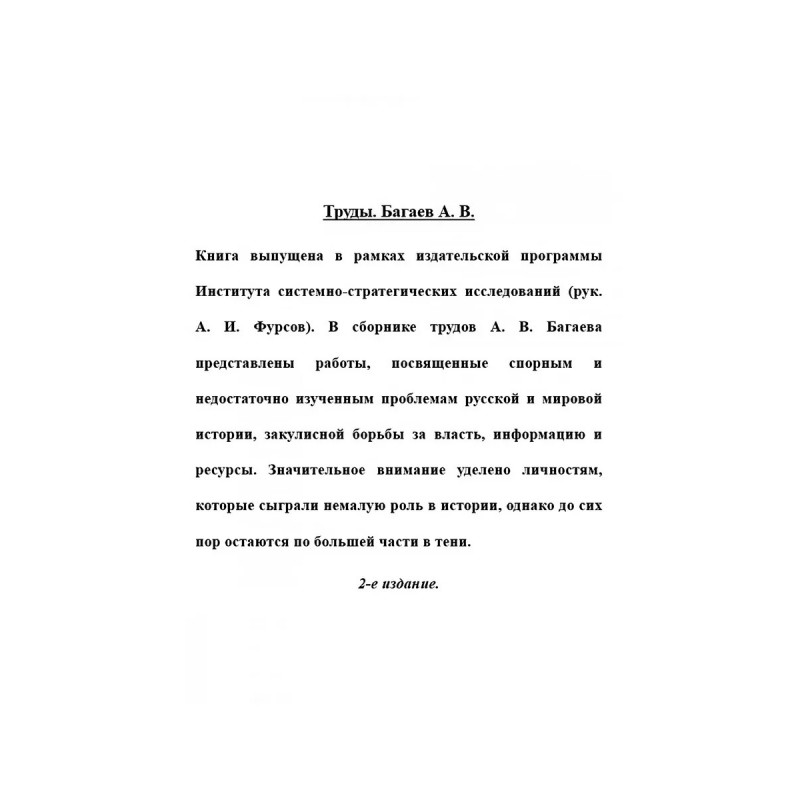 Труды. Багаев А. В.

Книга выпущена в рамках издательской программы Института системно-стратегических исследований (рук. А. И. Фурсов). В сборнике трудов А. В. Багаева представлены работы, посвященные спорным и недостаточно изученным проблемам русской и мировой истории, закулисной борьбы за власть, информацию и ресурсы. Значительное внимание уделено личностям, которые сыграли немалую роль в истории, однако до сих пор остаются по большей части в тени.

2-е издание.